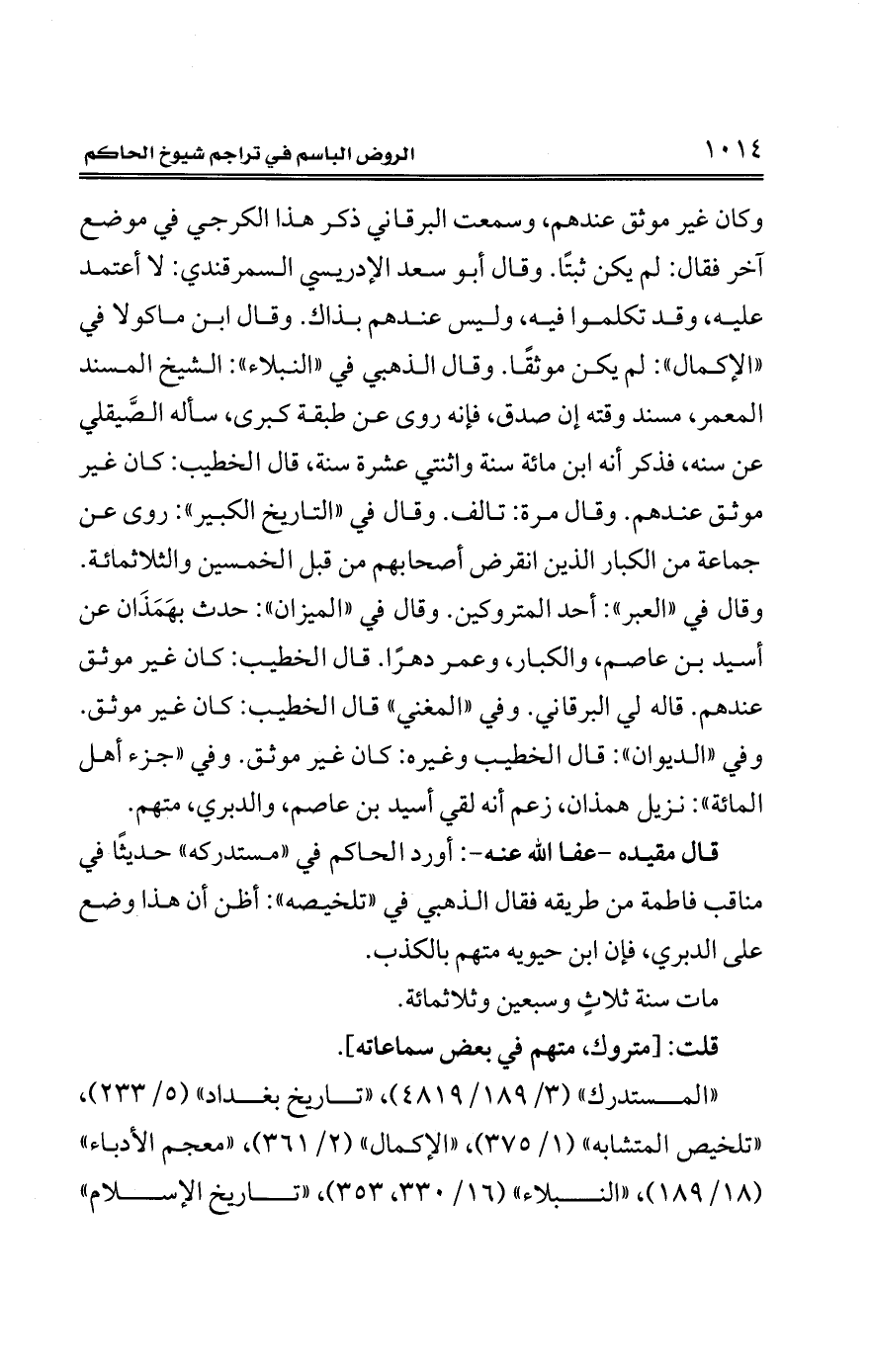 ١٠١٤ الروض الباسم في تراجم شيوخ الحاكم

وكان غير موثق عندهم، وسمعت البرقاني ذكر هذا الكرجي في موضع آخر فقال: لم يكن ثبتًا. وقال أبو سعد الإدريسي السمرقندي: لا أعتمد عليه، وقد تكلموا فيه، وليس عندهم بذاك. وقال ابن ماكولا في «الإكمال»: لم يكن موثقًا. وقال الذهبي في «النبلاء»: الشيخ المسند المعمر، مسند وقته إن صدق، فإنه روى عن طبقة كبرى، سأله الصَّيقلي عن سنه، فذكر أنه ابن مائة سنة واثنتي عشرة سنة، قال الخطيب: كان غير موثق عندهم. وقال مرة: تالف. وقال في «التاريخ الكبير»: روى عن جماعة من الكبار الذين انقرض أصحابهم من قبل الخمسين والثلاثمائة. وقال في «العبر»: أحد المتروكين. وقال في «الميزان»: حدث بهَمَذَان عن أسيد بن عاصم، والكبار، وعمر دهرًا. قال الخطيب: كان غير موثق عندهم. قاله لي البرقاني. وفي «المغني» قال الخطيب: كان غير موثق. وفي «الديوان»: قال الخطيب وغيره: كان غير موثق. وفي «جزء أهل المائة»: نزيل همذان، زعم أنه لقي أسيد بن عاصم، والدبري، متهم.

قال مقيده -عفا الله عنه-: أورد الحاكم في «مستدركه» حديثًا في مناقب فاطمة من طريقه فقال الذهبي في «تلخيصه»: أظن أن هذا وضع على الدبري، فإن ابن حيويه متهم بالكذب.

مات سنة ثلاثٍ وسبعين وثلاثمائة.

قلت: [متروك، متهم في بعض سماعاته].

«المستدرك» (٣/ ١٨٩/ ٤٨١٩)، «تاريخ بغداد» (٥/ ٢٣٣)، «تلخيص المتشابه» (١/ ٣٧٥)، «الإكمال» (٢/ ٣٦١)، «معجم الأدباء» (١٨/ ١٨٩)، «النبلاء» (١٦/ ٣٣٠، ٣٥٣)، «تاريخ الإسلام»